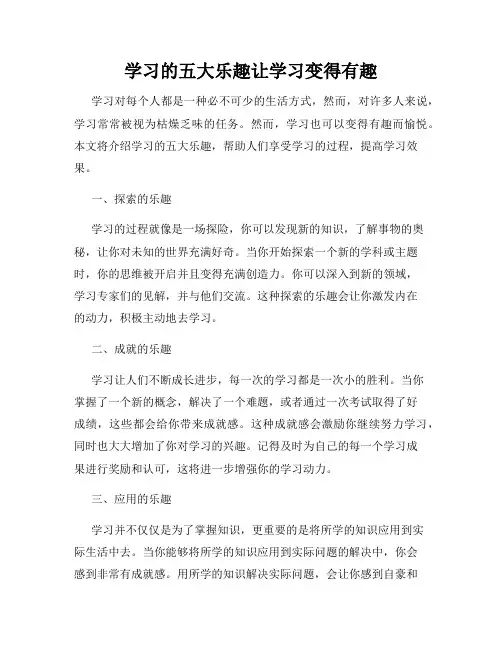 学习的五大乐趣让学习变得有趣

学习对每个人都是一种必不可少的生活方式，然而，对许多人来说，学习常常被视为枯燥乏味的任务。然而，学习也可以变得有趣而愉悦。本文将介绍学习的五大乐趣，帮助人们享受学习的过程，提高学习效果。

一、探索的乐趣

学习的过程就像是一场探险，你可以发现新的知识，了解事物的奥秘，让你对未知的世界充满好奇。当你开始探索一个新的学科或主题时，你的思维被开启并且变得充满创造力。你可以深入到新的领域，学习专家们的见解，并与他们交流。这种探索的乐趣会让你激发内在的动力，积极主动地去学习。

二、成就的乐趣

学习让人们不断成长进步，每一次的学习都是一次小的胜利。当你掌握了一个新的概念，解决了一个难题，或者通过一次考试取得了好成绩，这些都会给你带来成就感。这种成就感会激励你继续努力学习，同时也大大增加了你对学习的兴趣。记得及时为自己的每一个学习成果进行奖励和认可，这将进一步增强你的学习动力。

三、应用的乐趣

学习并不仅仅是为了掌握知识，更重要的是将所学的知识应用到实际生活中去。当你能够将所学的知识应用到实际问题的解决中，你会感到非常有成就感。用所学的知识解决实际问题，会让你感到自豪和